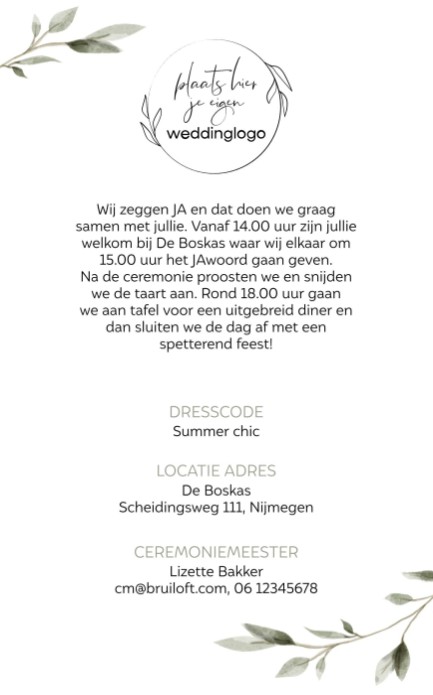 plaats hier je eigen
weddinglogo

Wij zeggen JA en dat doen we graag samen met jullie. Vanaf 14.00 uur zijn jullie welkom bij De Boskas waar wij elkaar om 15.00 uur het JAwoord gaan geven. Na de ceremonie proosten we en snijden we de taart aan. Rond 18.00 uur gaan we aan tafel voor een uitgebreid diner en dan sluiten we de dag af met een spetterend feest!

DRESSCODE
Summer chic

LOCATIE ADRES
De Boskas
Scheidingsweg 111, Nijmegen

CEREMONIEMEESTER
Lizette Bakker
cm@bruiloft.com, 06 12345678